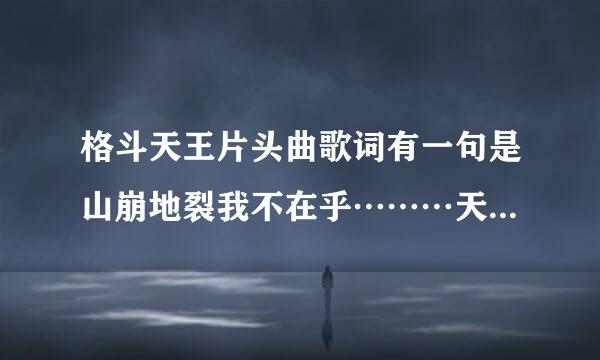 格斗天王片头曲歌词有一句是山崩地裂我不在乎………天...